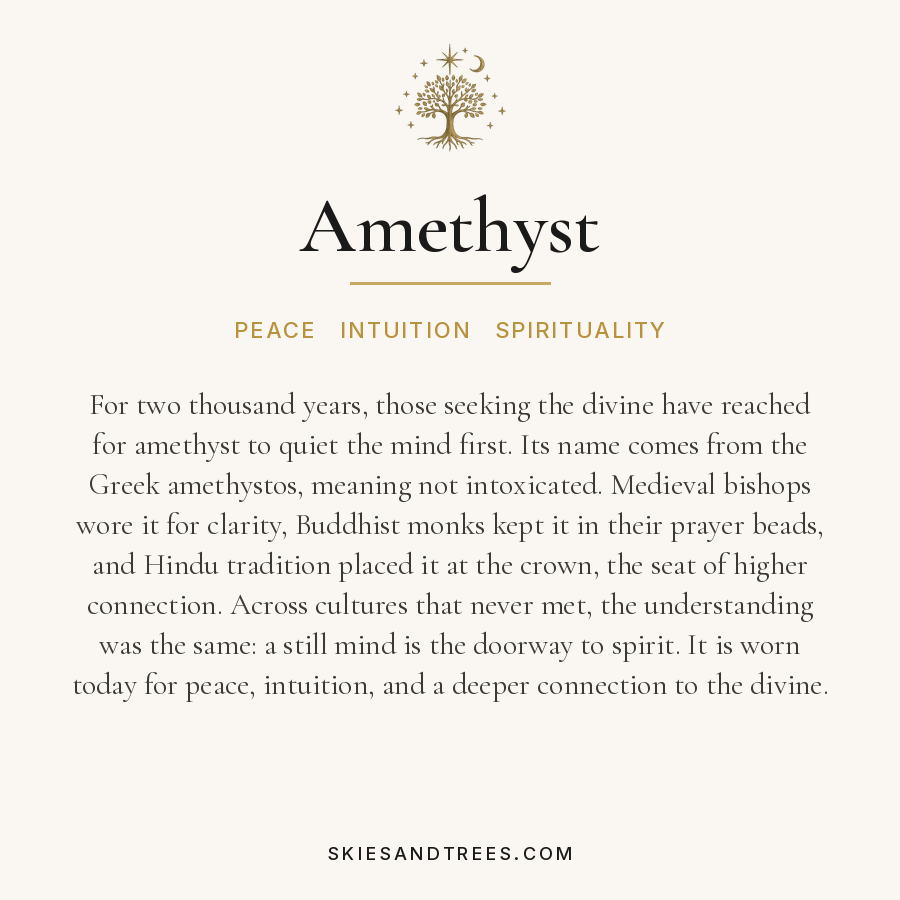 Amethyst

PEACE INTUITION SPIRITUALITY

For two thousand years, those seeking the divine have reached for amethyst to quiet the mind first. Its name comes from the Greek amethystos, meaning not intoxicated. Medieval bishops wore it for clarity, Buddhist monks kept it in their prayer beads, and Hindu tradition placed it at the crown, the seat of higher connection. Across cultures that never met, the understanding was the same: a still mind is the doorway to spirit. It is worn today for peace, intuition, and a deeper connection to the divine.

SKIESANDTREES.COM